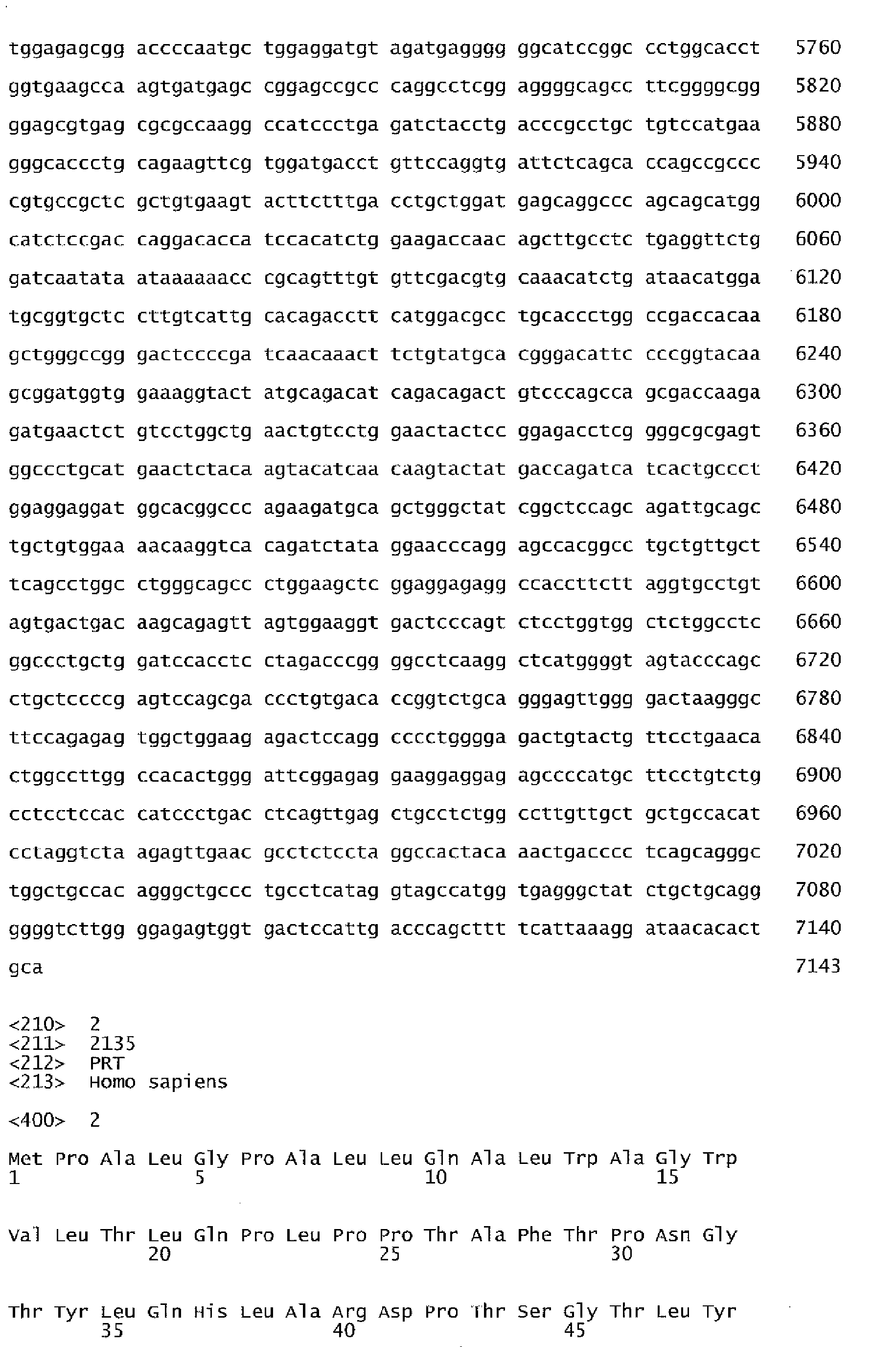 tggagagcgg accccaatgc tggaggatgt agatgagggg ggcatccggc cctggcacct 5760
ggtgaagcca agtgatgagc cggagccgcc caggcctcgg aggggcagcc ttcggggcgg 5820
ggagcgtgag cgcgccaagg ccatccctga gatctacctg acccgcctgc tgtccatgaa 5880
gggcaccctg cagaagttcg tggatgacct gttccaggtg attctcagca ccagccgccc 5940
cgtgccgctc gctgtgaagt acttctttga cctgctggat gagcaggccc agcagcatgg 6000
catctccgac caggacacca tccacatctg gaagaccaac agcttgcctc tgaggttctg 6060
gatcaatata ataaaaaacc cgcagtttgt gttcgacgtg caaacatctg ataacatgga 6120
tgcggtgctc cttgtcattg cacagacctt catggacgcc tgcaccctgg ccgaccacaa 6180
gctgggccgg gactccccga tcaacaaact tctgtatgca cgggacattc cccggtacaa 6240
gcggatggtg gaaaggtact atgcagacat cagacagact gtcccagcca gcgaccaaga 6300
gatgaactct gtcctggctg aactgtcctg gaactactcc ggagacctcg gggcgcgagt 6360
ggccctgcat gaactctaca agtacatcaa caagtactat gaccagatca tcactgccct 6420
ggaggaggat ggcacggccc agaagatgca gctgggctat cggctccagc agattgcagc 6480
tgctgtggaa aacaaggtca cagatctata ggaacccagg agccacggcc tgctgttgct 6540
tcagcctggc ctgggcagcc ctggaagctc ggaggagagg ccaccttctt aggtgcctgt 6600
agtgactgac aagcagagtt agtggaaggt gactcccagt ctcctggtgg ctctggcctc 6660
ggccctgctg gatccacctc ctagacccgg ggcctcaagg ctcatggggt agtacccagc 6720
ctgctccccg agtccagcga ccctgtgaca ccggtctgca gggagttggg gactaagggc 6780
ttccagagag tggctggaag agactccagg cccctgggga gactgtactg ttcctgaaca 6840
ctggccttgg ccacactggg attcggagag gaaggaggag agccccatgc ttcctgtctg 6900
cctcctccac catccctgac ctcagttgag ctgcctctgg ccttgttgct gctgccacat 6960
cctaggtcta agagttgaac gcctctccta ggccactaca aactgacccc tcagcagggc 7020
tggctgccac agggctgccc tgcctcatag gtagccatgg tgagggctat ctgctgcagg 7080
ggggtcttgg ggagagtggt gactccattg acccagcttt tcattaaagg ataacacact 7140
gca 7143

<210> 2
<211> 2135
<212> PRT
<213> Homo sapiens

<400> 2

Met Pro Ala Leu Gly Pro Ala Leu Leu Gln Ala Leu Trp Ala Gly Trp
1 5 10 15

Val Leu Thr Leu Gln Pro Leu Pro Pro Thr Ala Phe Thr Pro Asn Gly
20 25 30

Thr Tyr Leu Gln His Leu Ala Arg Asp Pro Thr Ser Gly Thr Leu Tyr
35 40 45